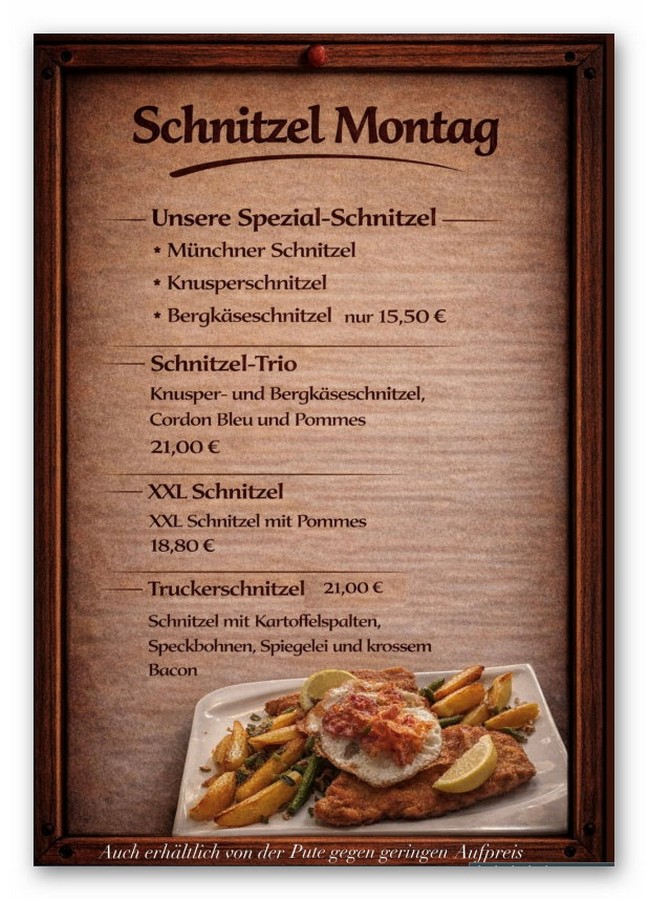 Schnitzel Montag

Unsere Spezial-Schnitzel

* Münchner Schnitzel
* Knusperschnitzel
* Bergkäseschnitzel nur 15,50 €

Schnitzel-Trio

Knusper- und Bergkäseschnitzel, Cordon Bleu und Pommes

21,00 €

XXL Schnitzel

XXL Schnitzel mit Pommes

18,80 €

Truckerschnitzel 21,00 €

Schnitzel mit Kartoffelspalten, Speckbohnen, Spiegelei und krossem Bacon

Auch erhältlich von der Pute gegen geringen Aufpreis